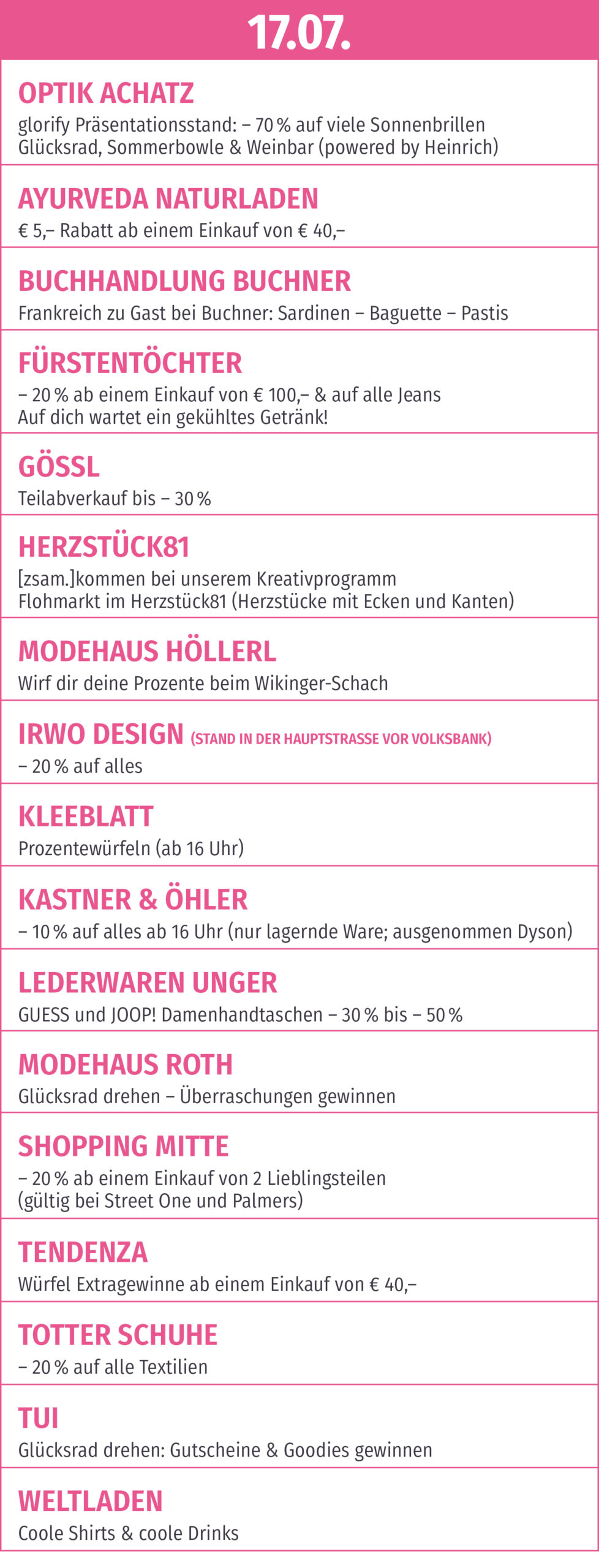 17.07.

OPTIK ACHATZ
glorify Präsentationsstand: – 70 % auf viele Sonnenbrillen
Glücksrad, Sommerbowle & Weinbar (powered by Heinrich)

AYURVEDA NATURLADEN
€ 5,– Rabatt ab einem Einkauf von € 40,–

BUCHHANDLUNG BUCHNER
Frankreich zu Gast bei Buchner: Sardinen – Baguette – Pastis

FÜRSTENTÖCHTER
– 20 % ab einem Einkauf von € 100,– & auf alle Jeans
Auf dich wartet ein gekühltes Getränk!

GÖSSL
Teilabverkauf bis – 30 %

HERZSTÜCK81
[zsam.]kommen bei unserem Kreativprogramm
Flohmarkt im Herzstück81 (Herzstücke mit Ecken und Kanten)

MODEHAUS HÖLLERL
Wirf dir deine Prozente beim Wikinger-Schach

IRWO DESIGN (STAND IN DER HAUPTSTRASSE VOR VOLKSBANK)
– 20 % auf alles

KLEEBLATT
Prozentewürfeln (ab 16 Uhr)

KASTNER & ÖHLER
– 10 % auf alles ab 16 Uhr (nur lagernde Ware; ausgenommen Dyson)

LEDERWAREN UNGER
GUESS und JOOP! Damenhandtaschen – 30 % bis – 50 %

MODEHAUS ROTH
Glücksrad drehen – Überraschungen gewinnen

SHOPPING MITTE
– 20 % ab einem Einkauf von 2 Lieblingsteilen
(gültig bei Street One und Palmers)

TENDENZA
Würfel Extragewinne ab einem Einkauf von € 40,–

TOTTER SCHUHE
– 20 % auf alle Textilien

TUI
Glücksrad drehen: Gutscheine & Goodies gewinnen

WELTLADEN
Coole Shirts & coole Drinks